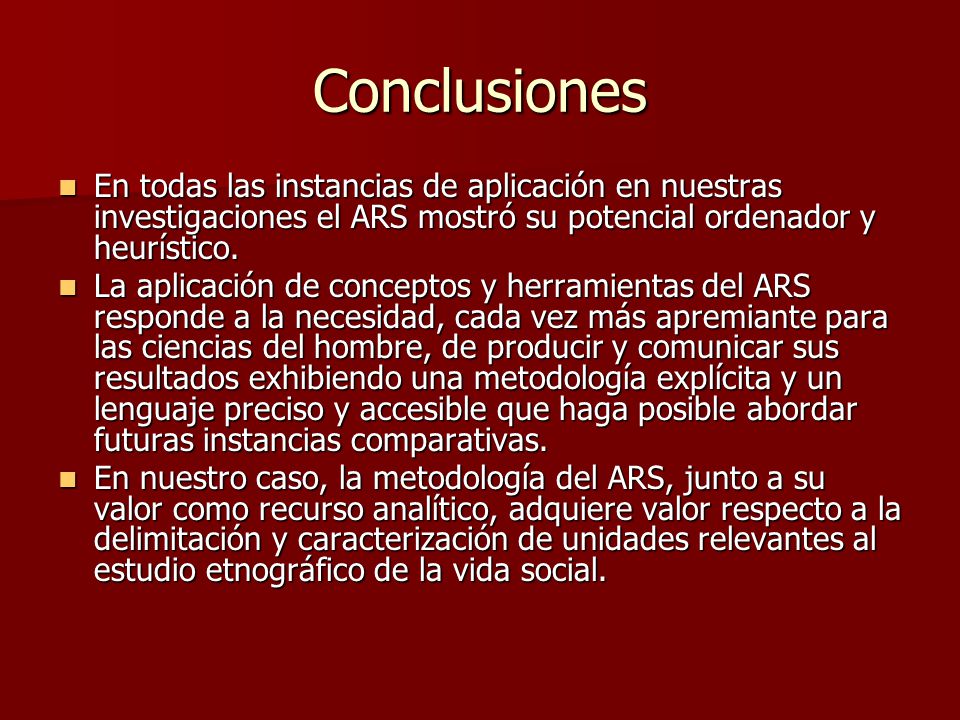 Conclusiones

- En todas las instancias de aplicación en nuestras investigaciones el ARS mostró su potencial ordenador y heurístico.
- La aplicación de conceptos y herramientas del ARS responde a la necesidad, cada vez más apremiante para las ciencias del hombre, de producir y comunicar sus resultados exhibiendo una metodología explícita y un lenguaje preciso y accesible que haga posible abordar futuras instancias comparativas.
- En nuestro caso, la metodología del ARS, junto a su valor como recurso analítico, adquiere valor respecto a la delimitación y caracterización de unidades relevantes al estudio etnográfico de la vida social.